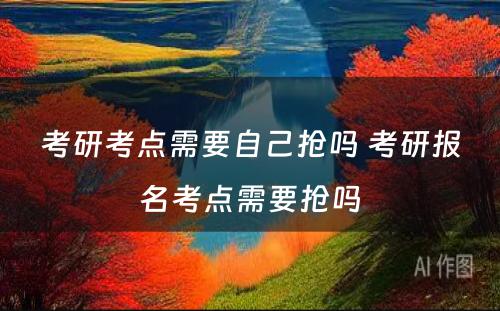 考研考点需要自己抢吗 考研报名考点需要抢吗

AI 作图